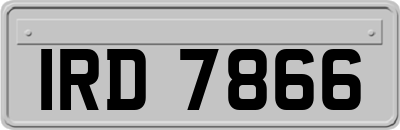 IRD 7866